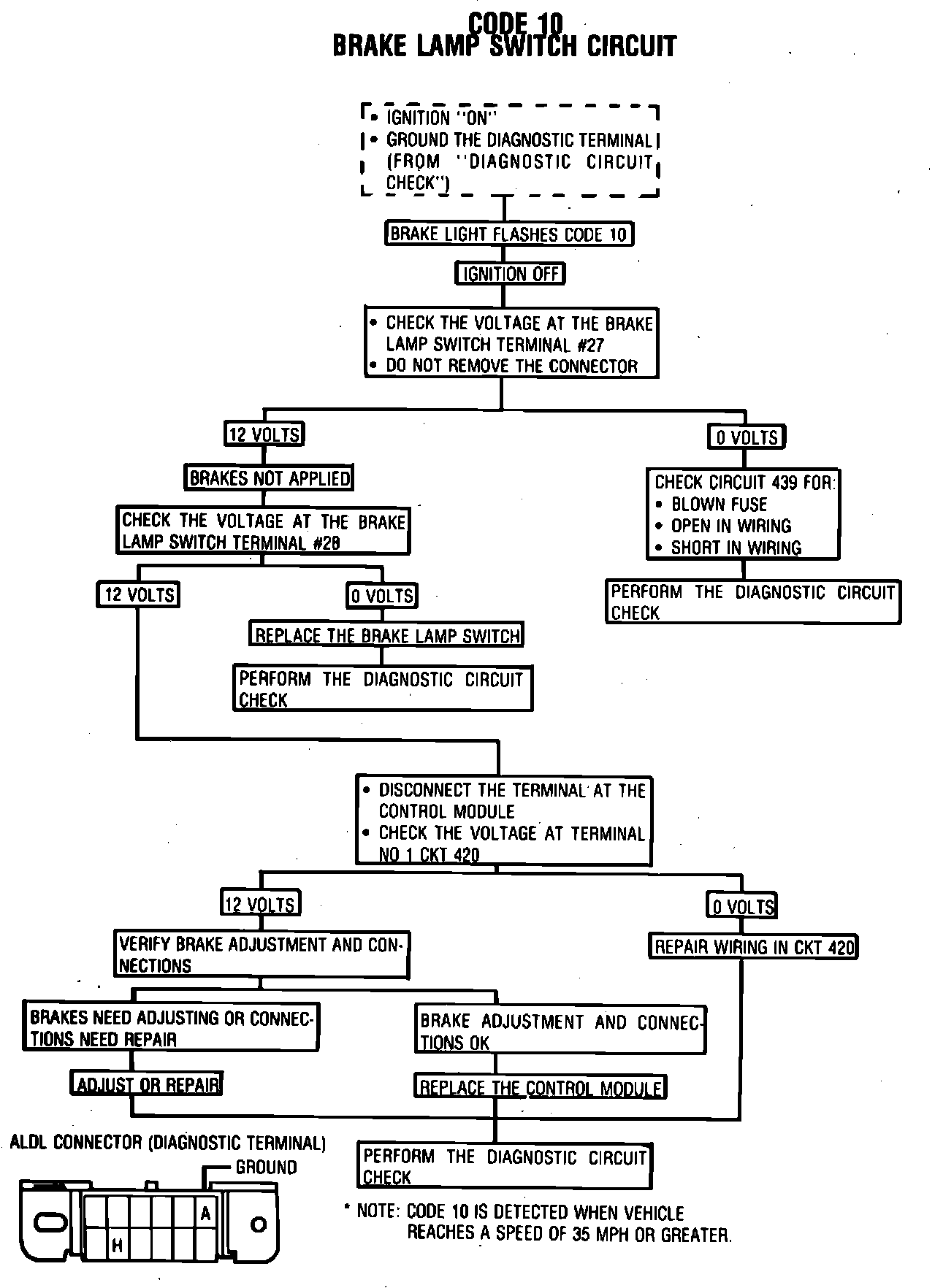 CODE 10
BRAKE LAMP SWITCH CIRCUIT

• IGNITION "ON"
• GROUND THE DIAGNOSTIC TERMINAL (FROM "DIAGNOSTIC CIRCUIT CHECK")

BRAKE LIGHT FLASHES CODE 10

IGNITION OFF

• CHECK THE VOLTAGE AT THE BRAKE LAMP SWITCH TERMINAL #27
• DO NOT REMOVE THE CONNECTOR

12 VOLTS

BRAKES NOT APPLIED

CHECK THE VOLTAGE AT THE BRAKE LAMP SWITCH TERMINAL #28

12 VOLTS

0 VOLTS

REPLACE THE BRAKE LAMP SWITCH

PERFORM THE DIAGNOSTIC CIRCUIT CHECK

0 VOLTS

CHECK CIRCUIT 439 FOR:
• BLOWN FUSE
• OPEN IN WIRING
• SHORT IN WIRING

PERFORM THE DIAGNOSTIC CIRCUIT CHECK

• DISCONNECT THE TERMINAL AT THE CONTROL MODULE
• CHECK THE VOLTAGE AT TERMINAL NO 1 CKT 420

12 VOLTS

VERIFY BRAKE ADJUSTMENT AND CONNECTIONS

BRAKES NEED ADJUSTING OR CONNECTIONS NEED REPAIR

ADJUST OR REPAIR

BRAKE ADJUSTMENT AND CONNECTIONS OK

REPLACE THE CONTROL MODULE

0 VOLTS

REPAIR WIRING IN CKT 420

PERFORM THE DIAGNOSTIC CIRCUIT CHECK

ALDL CONNECTOR (DIAGNOSTIC TERMINAL)
GROUND
A
H

* NOTE: CODE 10 IS DETECTED WHEN VEHICLE REACHES A SPEED OF 35 MPH OR GREATER.